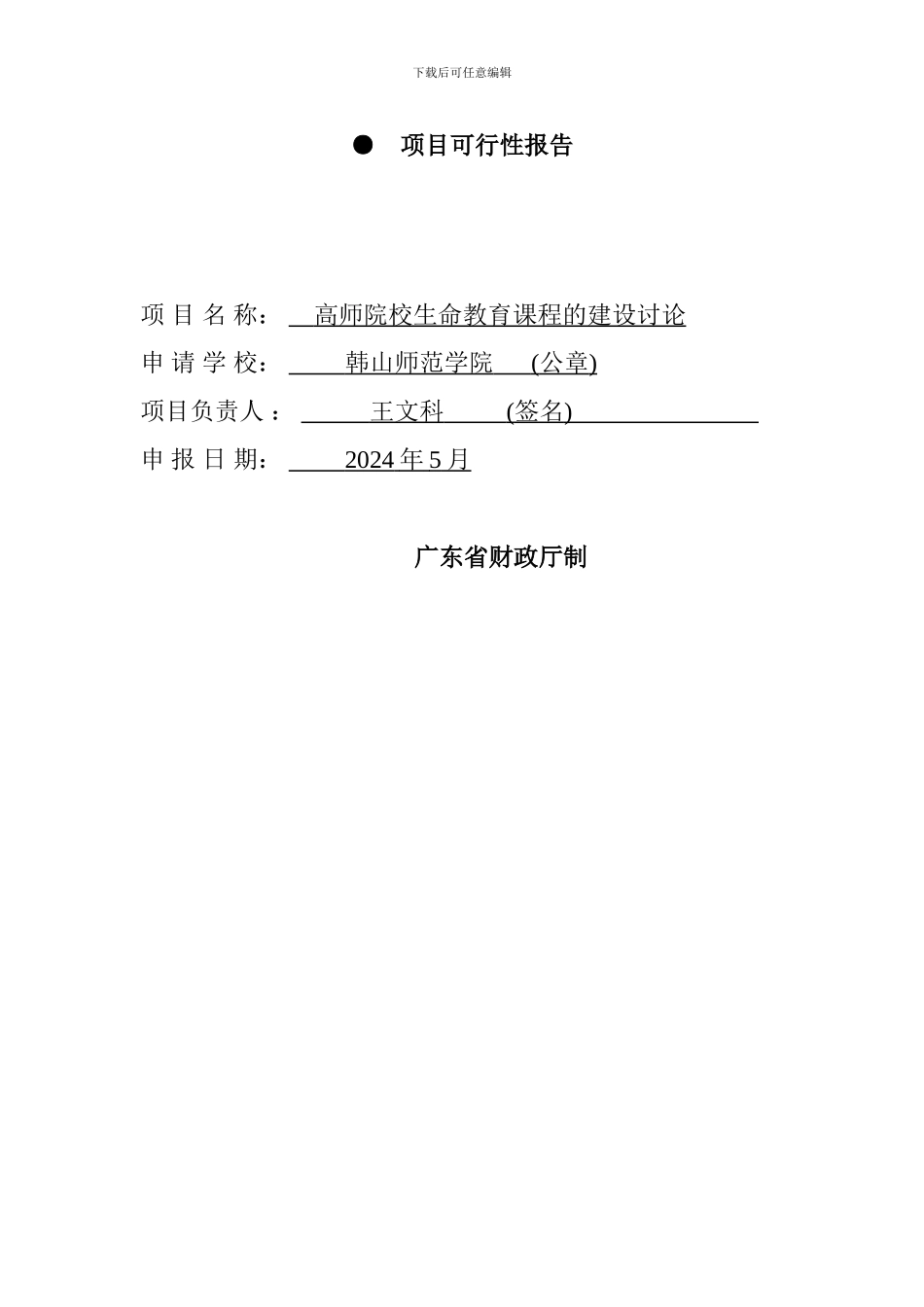 下载后可任意编辑

● 项目可行性报告

项 目 名 称： 高师院校生命教育课程的建设讨论

申 请 学 校： 韩山师范学院 (公章)

项目负责人： 王文科 (签名)

申 报 日 期： 2024 年 5 月

广东省财政厅制